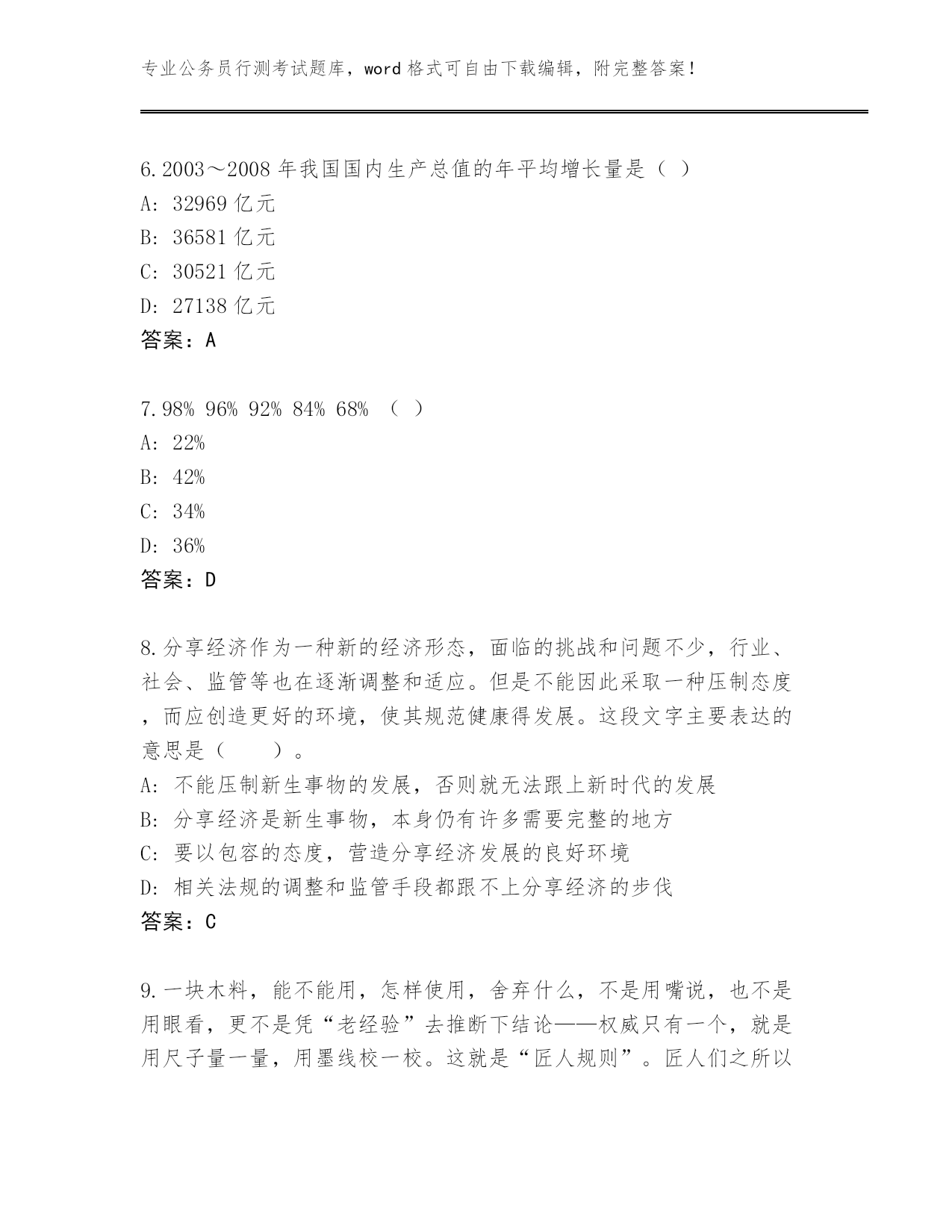 专业公务员行测考试题库，word 格式可自由下载编辑，附完整答案！

6.2003～2008 年我国国内生产总值的年平均增长量是（ ）
A: 32969 亿元
B: 36581 亿元
C: 30521 亿元
D: 27138 亿元
答案：A

7.98% 96% 92% 84% 68% （ ）
A: 22%
B: 42%
C: 34%
D: 36%
答案：D

8.分享经济作为一种新的经济形态，面临的挑战和问题不少，行业、社会、监管等也在逐渐调整和适应。但是不能因此采取一种压制态度，而应创造更好的环境，使其规范健康得发展。这段文字主要表达的意思是（　　）。
A: 不能压制新生事物的发展，否则就无法跟上新时代的发展
B: 分享经济是新生事物，本身仍有许多需要完整的地方
C: 要以包容的态度，营造分享经济发展的良好环境
D: 相关法规的调整和监管手段都跟不上分享经济的步伐
答案：C

9.一块木料，能不能用，怎样使用，舍弃什么，不是用嘴说，也不是用眼看，更不是凭“老经验”去推断下结论——权威只有一个，就是用尺子量一量，用墨线校一校。这就是“匠人规则”。匠人们之所以